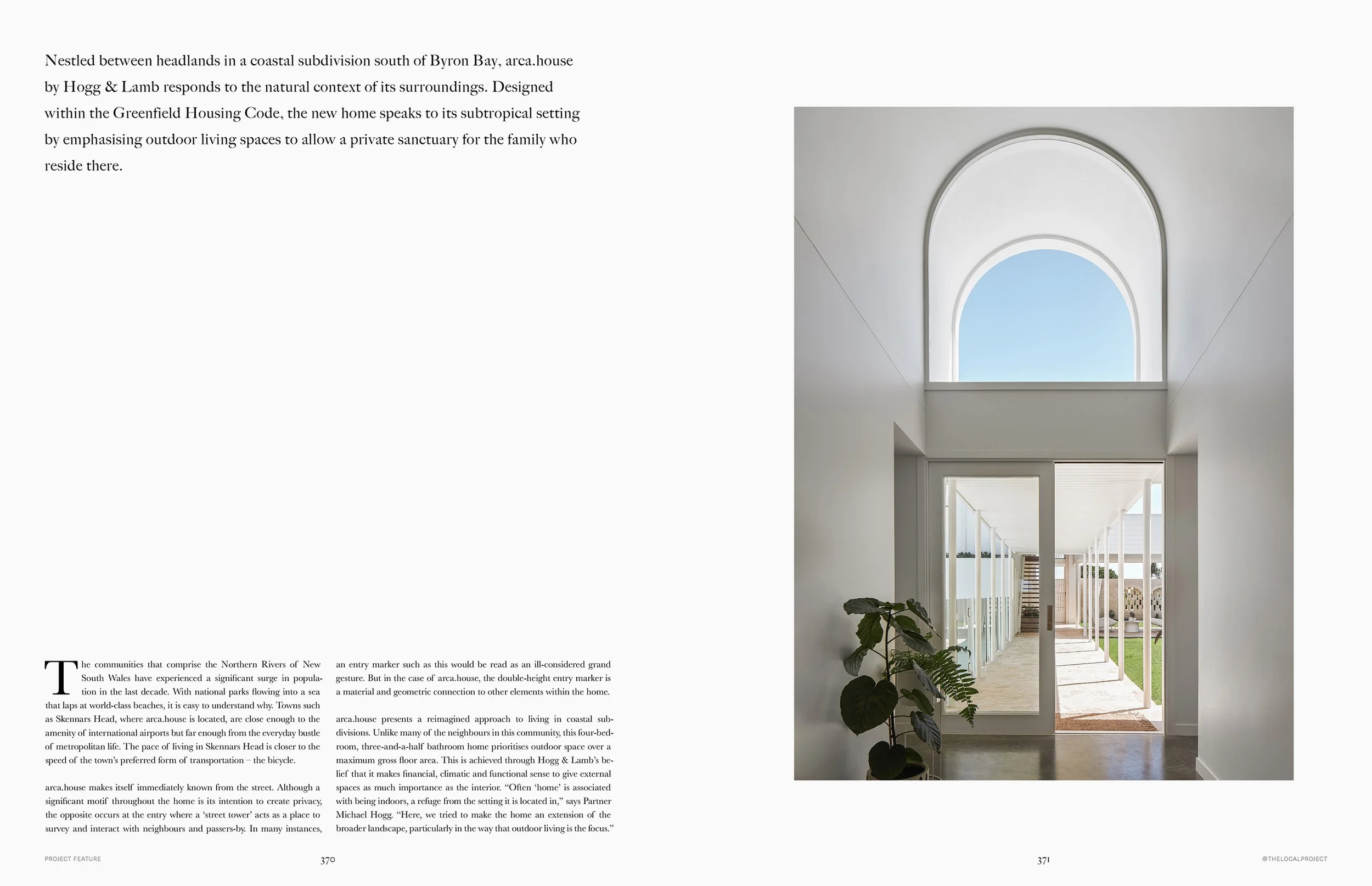 Nestled between headlands in a coastal subdivision south of Byron Bay, arca.house by Hogg & Lamb responds to the natural context of its surroundings. Designed within the Greenfield Housing Code, the new home speaks to its subtropical setting by emphasising outdoor living spaces to allow a private sanctuary for the family who reside there.

The communities that comprise the Northern Rivers of New South Wales have experienced a significant surge in population in the last decade. With national parks flowing into a sea that laps at world-class beaches, it is easy to understand why. Towns such as Skennars Head, where arca.house is located, are close enough to the amenity of international airports but far enough from the everyday bustle of metropolitan life. The pace of living in Skennars Head is closer to the speed of the town's preferred form of transportation – the bicycle.

arca.house makes itself immediately known from the street. Although a significant motif throughout the home is its intention to create privacy, the opposite occurs at the entry where a 'street tower' acts as a place to survey and interact with neighbours and passers-by. In many instances, an entry marker such as this would be read as an ill-considered grand gesture. But in the case of arca.house, the double-height entry marker is a material and geometric connection to other elements within the home.

arca.house presents a reimagined approach to living in coastal subdivisions. Unlike many of the neighbours in this community, this four-bedroom, three-and-a-half bathroom home prioritises outdoor space over a maximum gross floor area. This is achieved through Hogg & Lamb's belief that it makes financial, climatic and functional sense to give external spaces as much importance as the interior. "Often 'home' is associated with being indoors, a refuge from the setting it is located in," says Partner Michael Hogg. "Here, we tried to make the home an extension of the broader landscape, particularly in the way that outdoor living is the focus."

PROJECT FEATURE 370

371 @THELOCALPROJECT